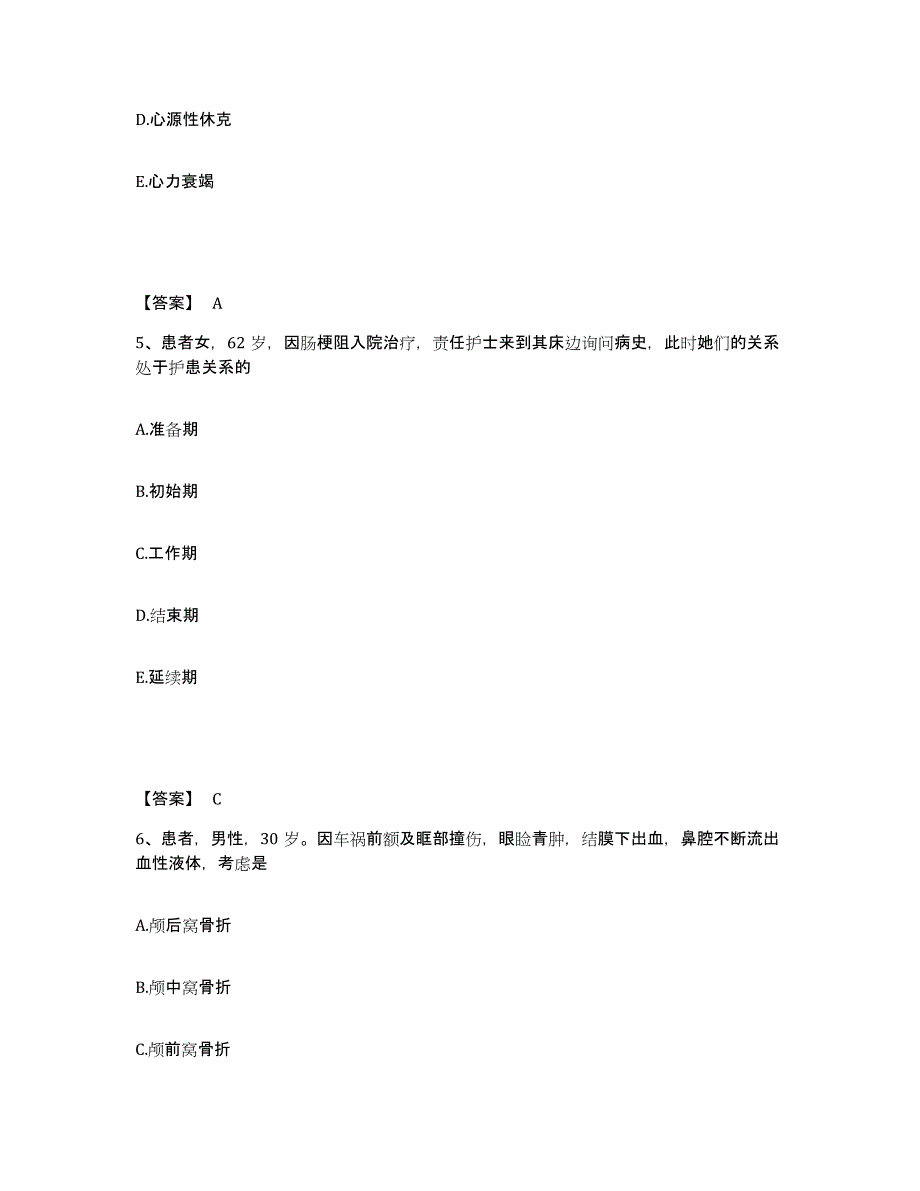 D.心源性休克

E.心力衰竭

【答案】 A

5、患者女，62 岁，因肠梗阻入院治疗，责任护士来到其床边询问病史，此时她们的关系处于护患关系的

A.准备期

B.初始期

C.工作期

D.结束期

E.延续期

【答案】 C

6、患者，男性，30 岁。因车祸前额及眶部撞伤，眼睑青肿，结膜下出血，鼻腔不断流出血性液体，考虑是

A.颅后窝骨折

B.颅中窝骨折

C.颅前窝骨折